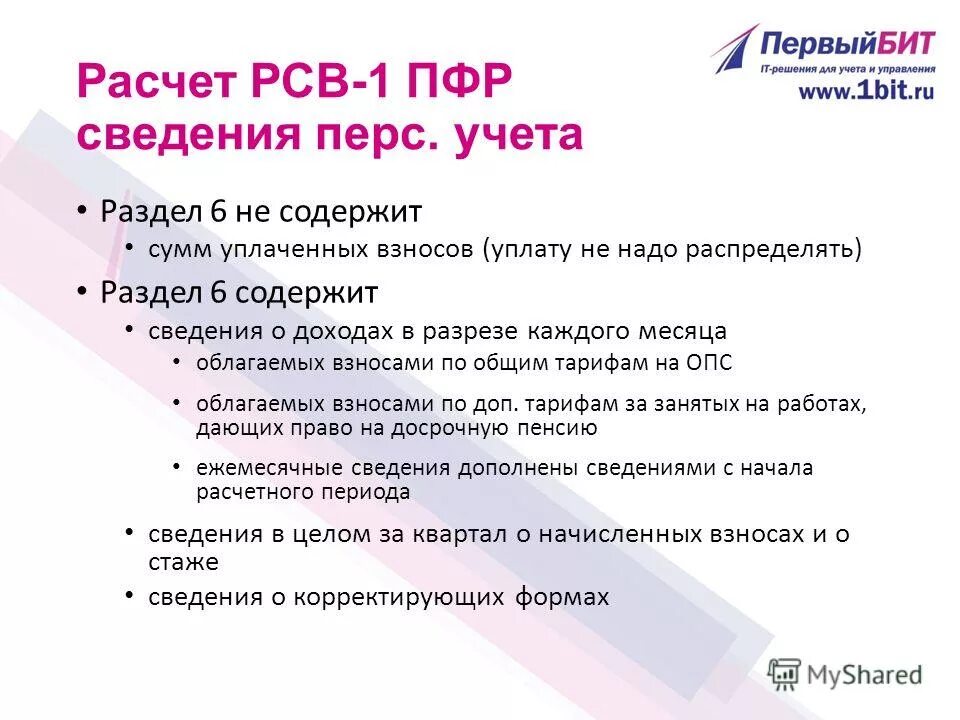 ПервыйБИТ
IT-решения для учета и управления
www.1bit.ru

Расчет РСВ-1 ПФР сведения перс. учета

• Раздел 6 не содержит
• сумм уплаченных взносов (уплату не надо распределять)
• Раздел 6 содержит
• сведения о доходах в разрезе каждого месяца
• облагаемых взносами по общим тарифам на ОПС
• облагаемых взносами по доп. тарифам за занятых на работах, дающих право на досрочную пенсию
• ежемесячные сведения дополнены сведениями с начала расчетного периода
• сведения в целом за квартал о начисленных взносах и о стаже
• сведения о корректирующих формах

MyShared